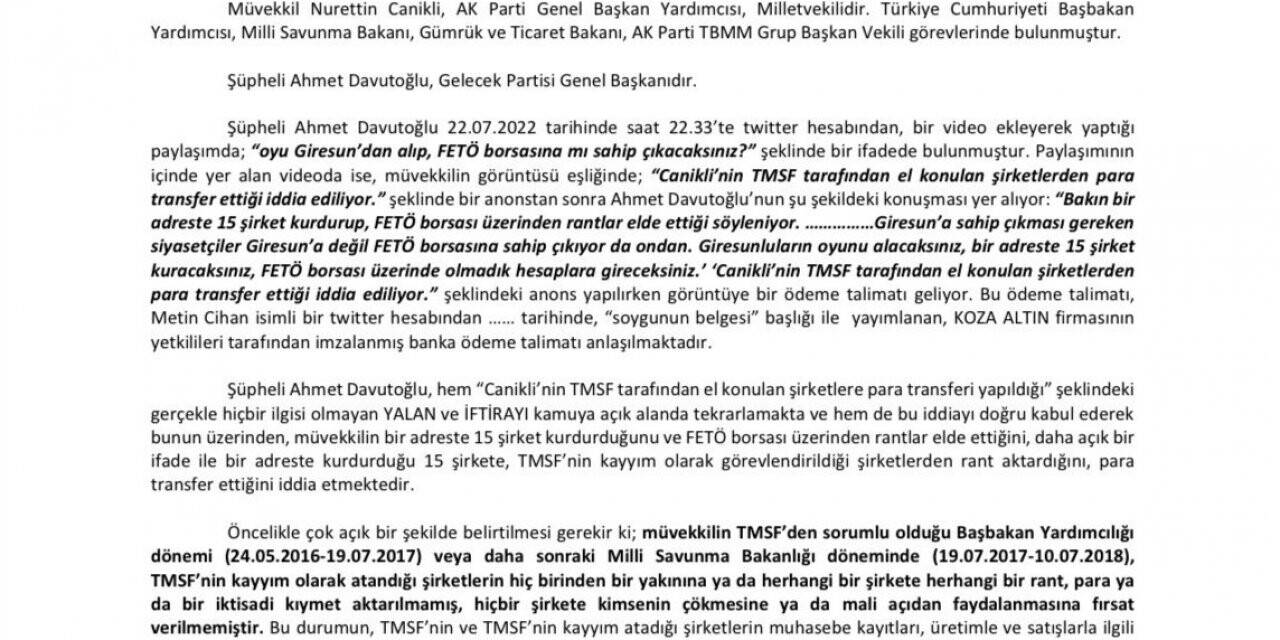 Müvekkil Nurettin Canikli, AK Parti Genel Başkan Yardımcısı, Milletvekilidir. Türkiye Cumhuriyeti Başbakan Yardımcısı, Milli Savunma Bakanı, Gümrük ve Ticaret Bakanı, AK Parti TBMM Grup Başkan Vekili görevlerinde bulunmuştur.

Şüpheli Ahmet Davutoğlu, Gelecek Partisi Genel Başkanıdır.

Şüpheli Ahmet Davutoğlu 22.07.2022 tarihinde saat 22.33'te twitter hesabından, bir video ekleyerek yaptığı paylaşımda; "oyu Giresun'dan alıp, FETÖ borsasına mı sahip çıkacaksınız?" şeklinde bir ifadede bulunmuştur. Paylaşımının içinde yer alan videoda ise, müvekkilin görüntüsü eşliğinde; "Canikli'nin TMSF tarafından el konulan şirketlerden para transfer ettiği iddia ediliyor." şeklinde bir anonstan sonra Ahmet Davutoğlu'nun şu şekildeki konuşması yer alıyor: "Bakın bir adreste 15 şirket kurdurup, FETÖ borsası üzerinden rantlar elde ettiği söyleniyor. ……………Giresun'a sahip çıkması gereken siyasetçiler Giresun'a değil FETÖ borsasına sahip çıkıyor da ondan. Giresunluların oyunu alacaksınız, bir adreste 15 şirket kuracaksınız, FETÖ borsası üzerinde olmadık hesaplara gireceksiniz.' 'Canikli'nin TMSF tarafından el konulan şirketlerden para transfer ettiği iddia ediliyor." şeklindeki anons yapılırken görüntüye bir ödeme talimatı geliyor. Bu ödeme talimatı, Metin Cihan isimli bir twitter hesabından …… tarihinde, "soygunun belgesi" başlığı ile yayımlanan, KOZA ALTIN firmasının yetkilileri tarafından imzalanmış banka ödeme talimatı anlaşılmaktadır.

Şüpheli Ahmet Davutoğlu, hem "Canikli'nin TMSF tarafından el konulan şirketlere para transferi yapıldığı" şeklindeki gerçekle hiçbir ilgisi olmayan YALAN ve İFTİRAYI kamuya açık alanda tekrarlamakta ve hem de bu iddiayı doğru kabul ederek bunun üzerinden, müvekkilin bir adreste 15 şirket kurdurduğunu ve FETÖ borsası üzerinden rantlar elde ettiğini, daha açık bir ifade ile bir adreste kurdurduğu 15 şirkete, TMSF'nin kayyım olarak görevlendirildiği şirketlerden rant aktardığını, para transfer ettiğini iddia etmektedir.

Öncelikle çok açık bir şekilde belirtilmesi gerekir ki; müvekkilin TMSF'den sorumlu olduğu Başbakan Yardımcılığı dönemi (24.05.2016-19.07.2017) veya daha sonraki Milli Savunma Bakanlığı döneminde (19.07.2017-10.07.2018), TMSF'nin kayyım olarak atandığı şirketlerin hiç birinden bir yakınına ya da herhangi bir şirkete herhangi bir rant, para ya da bir iktisadi kıymet aktarılmamış, hiçbir şirkete kimsenin çökmesine ya da mali açıdan faydalanmasına fırsat verilmemiştir. Bu durumun, TMSF'nin ve TMSF'nin kayyım atadığı şirketlerin muhasebe kayıtları, üretimle ve satışlarla ilgili